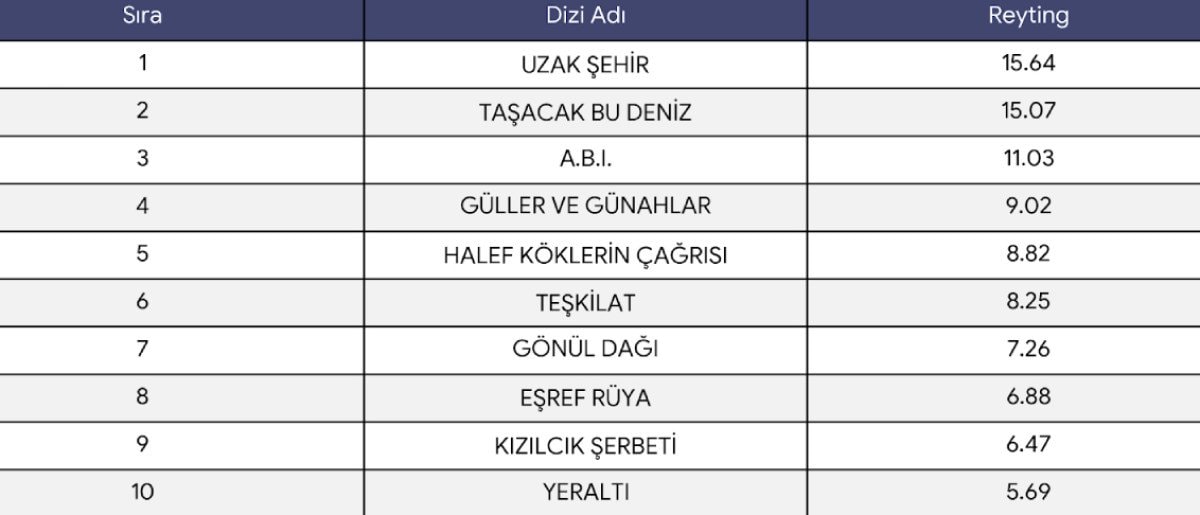 | Sıra | Dizi Adı | Reyting |
|---|---|---|
| 1 | UZAK ŞEHİR | 15.64 |
| 2 | TAŞACAK BU DENİZ | 15.07 |
| 3 | A.B.I. | 11.03 |
| 4 | GÜLLER VE GÜNAHLAR | 9.02 |
| 5 | HALEF KÖKLERİN ÇAĞRISI | 8.82 |
| 6 | TEŞKİLAT | 8.25 |
| 7 | GÖNÜL DAĞI | 7.26 |
| 8 | EŞREF RÜYA | 6.88 |
| 9 | KIZILCIK ŞERBETİ | 6.47 |
| 10 | YERALTI | 5.69 |